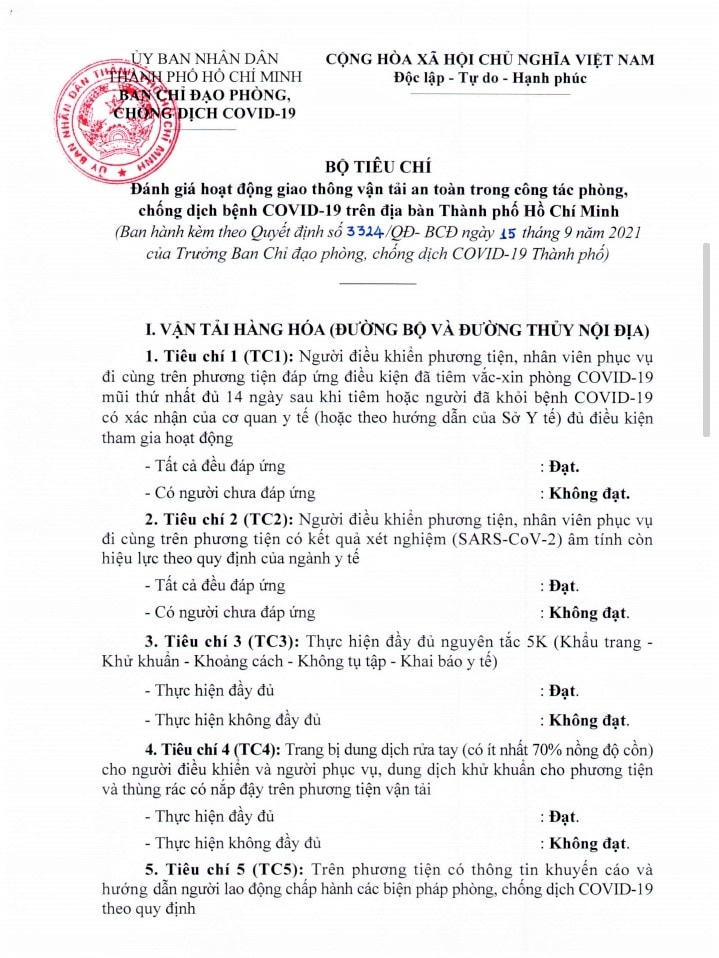 ỦY BAN NHÂN DÂN
THÀNH PHỐ HỒ CHÍ MINH
BAN CHỈ ĐẠO PHÒNG,
CHỐNG DỊCH COVID-19

CỘNG HÒA XÃ HỘI CHỦ NGHĨA VIỆT NAM
Độc lập - Tự do - Hạnh phúc

BỘ TIÊU CHÍ
Đánh giá hoạt động giao thông vận tải an toàn trong công tác phòng, chống dịch bệnh COVID-19 trên địa bàn Thành phố Hồ Chí Minh
(Ban hành kèm theo Quyết định số 3324/QĐ- BCĐ ngày 15 tháng 9 năm 2021 của Trưởng Ban Chỉ đạo phòng, chống dịch COVID-19 Thành phố)

I. VẬN TẢI HÀNG HÓA (ĐƯỜNG BỘ VÀ ĐƯỜNG THỦY NỘI ĐỊA)

1. Tiêu chí 1 (TC1): Người điều khiển phương tiện, nhân viên phục vụ đi cùng trên phương tiện đáp ứng điều kiện đã tiêm vắc-xin phòng COVID-19 mũi thứ nhất đủ 14 ngày sau khi tiêm hoặc người đã khỏi bệnh COVID-19 có xác nhận của cơ quan y tế (hoặc theo hướng dẫn của Sở Y tế) đủ điều kiện tham gia hoạt động

- Tất cả đều đáp ứng : Đạt.
- Có người chưa đáp ứng : Không đạt.

2. Tiêu chí 2 (TC2): Người điều khiển phương tiện, nhân viên phục vụ đi cùng trên phương tiện có kết quả xét nghiệm (SARS-CoV-2) âm tính còn hiệu lực theo quy định của ngành y tế

- Tất cả đều đáp ứng : Đạt.
- Có người chưa đáp ứng : Không đạt.

3. Tiêu chí 3 (TC3): Thực hiện đầy đủ nguyên tắc 5K (Khẩu trang - Khử khuẩn - Khoảng cách - Không tụ tập - Khai báo y tế)

- Thực hiện đầy đủ : Đạt.
- Thực hiện không đầy đủ : Không đạt.

4. Tiêu chí 4 (TC4): Trang bị dung dịch rửa tay (có ít nhất 70% nồng độ cồn) cho người điều khiển và người phục vụ, dung dịch khử khuẩn cho phương tiện và thùng rác có nắp đậy trên phương tiện vận tải

- Thực hiện đầy đủ : Đạt.
- Thực hiện không đầy đủ : Không đạt.

5. Tiêu chí 5 (TC5): Trên phương tiện có thông tin khuyến cáo và hướng dẫn người lao động chấp hành các biện pháp phòng, chống dịch COVID-19 theo quy định